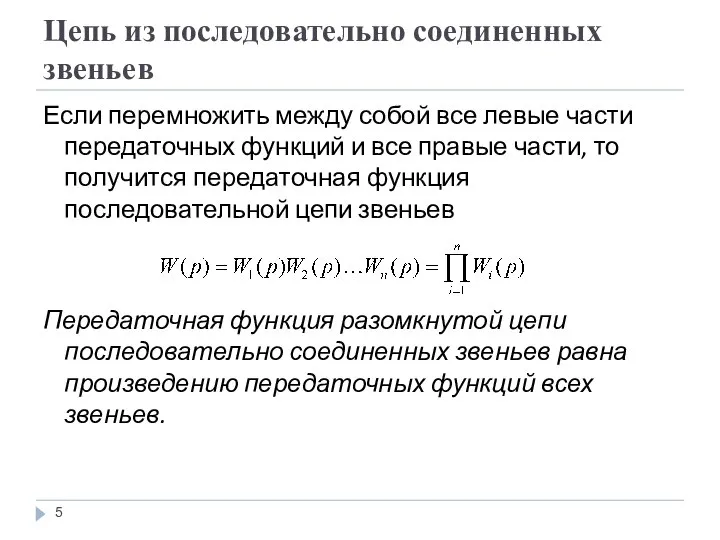 Цепь из последовательно соединенных звеньев

Если перемножить между собой все левые части передаточных функций и все правые части, то получится передаточная функция последовательной цепи звеньев

$W(p) = W_1(p)W_2(p)\ldots W_n(p) = \prod_{i=1}^{n} W_i(p)$

Передаточная функция разомкнутой цепи последовательно соединенных звеньев равна произведению передаточных функций всех звеньев.

5